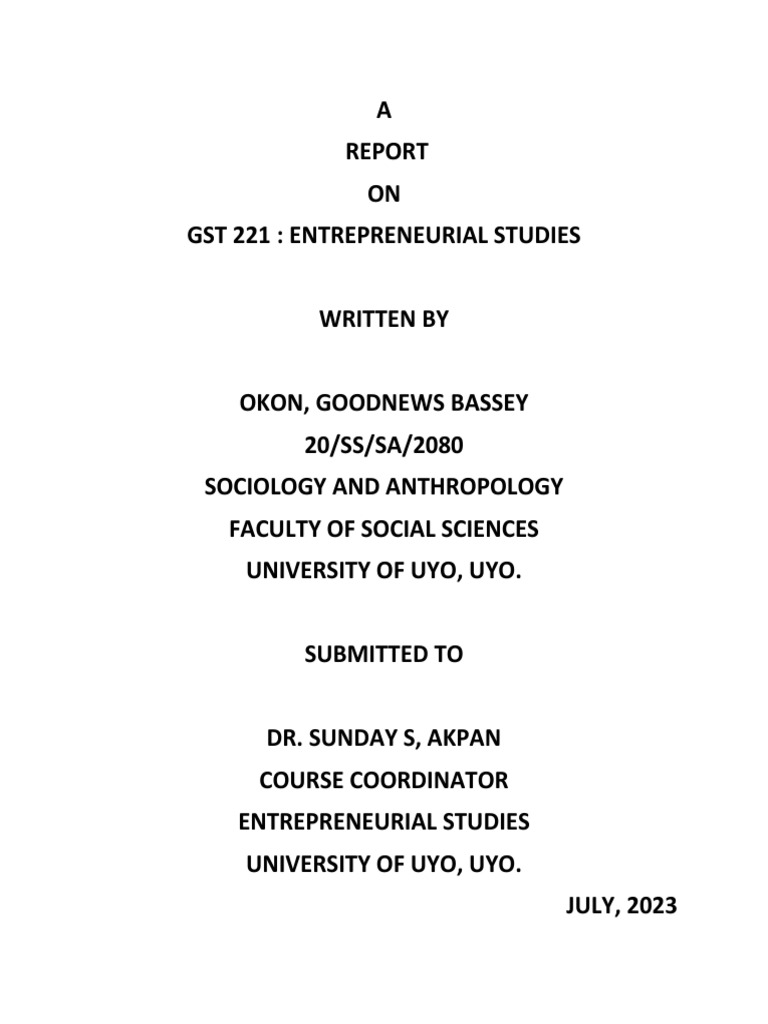 A
REPORT
ON
GST 221 : ENTREPRENEURIAL STUDIES

WRITTEN BY

OKON, GOODNEWS BASSEY
20/SS/SA/2080
SOCIOLOGY AND ANTHROPOLOGY
FACULTY OF SOCIAL SCIENCES
UNIVERSITY OF UYO, UYO.

SUBMITTED TO

DR. SUNDAY S, AKPAN
COURSE COORDINATOR
ENTREPRENEURIAL STUDIES
UNIVERSITY OF UYO, UYO.
JULY, 2023